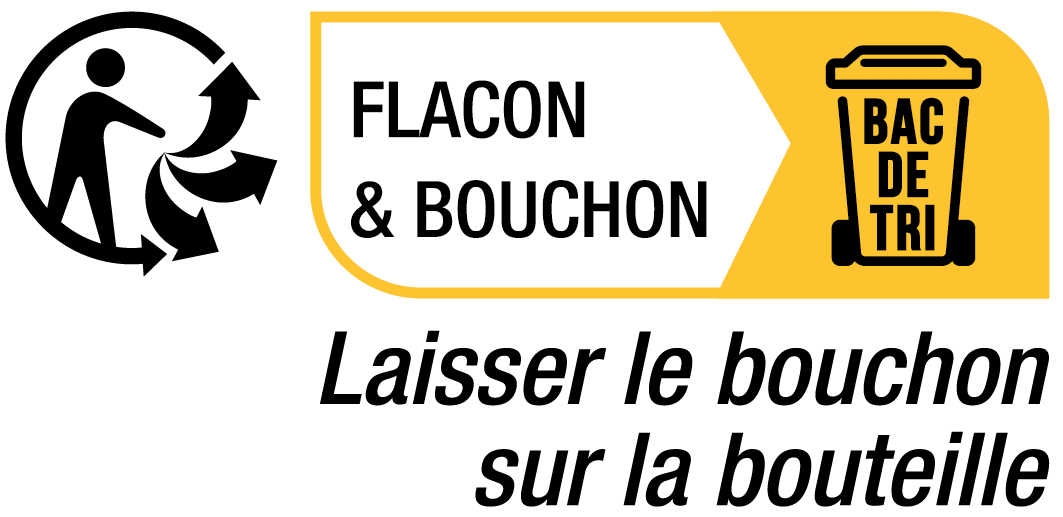 FLACON
& BOUCHON

BAC
DE
TRI

Laisser le bouchon
sur la bouteille